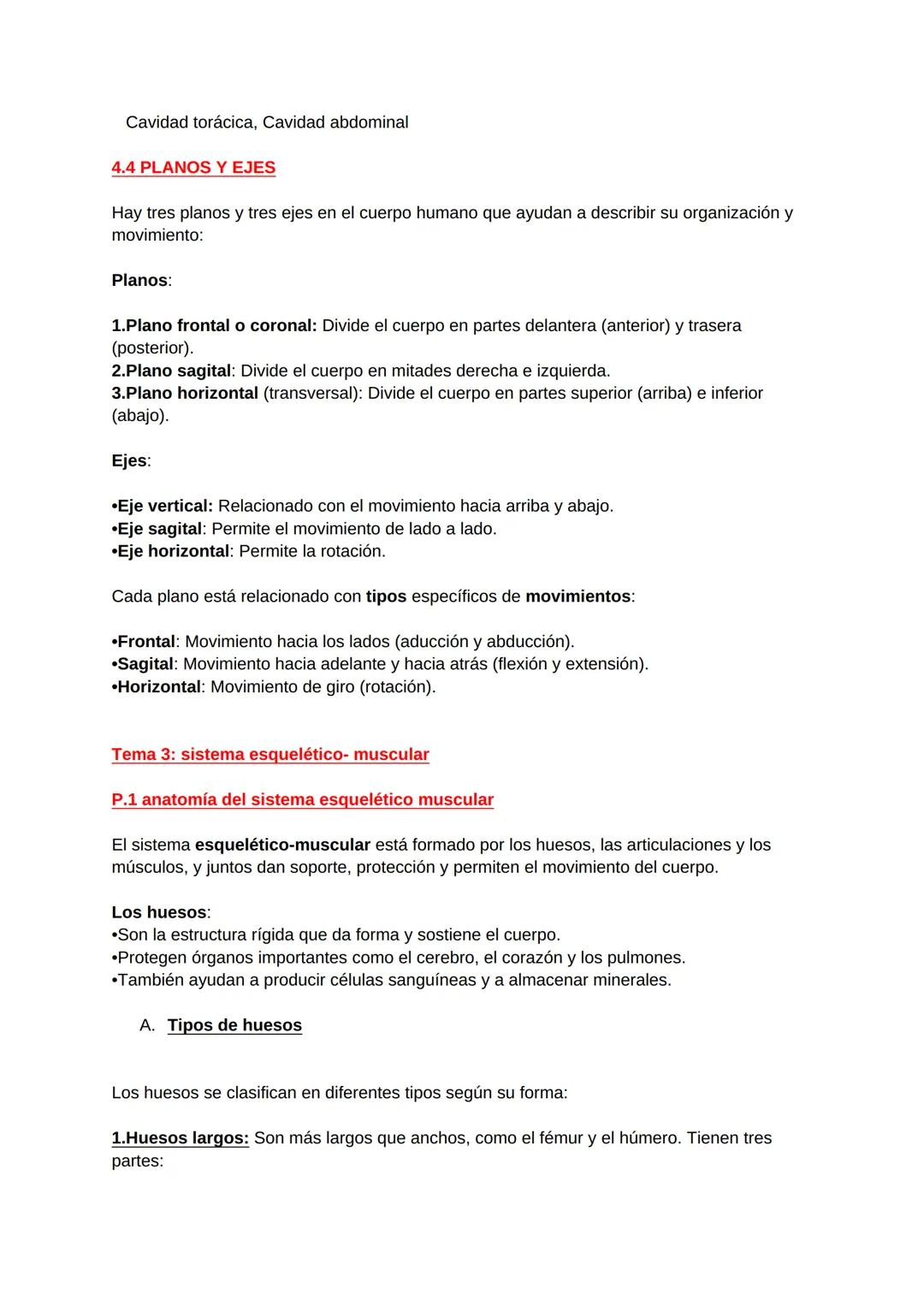 Cavidad torácica, Cavidad abdominal

4.4 PLANOS Y EJES

Hay tres planos y tres ejes en el cuerpo humano que ayudan a describir su organización y movimiento:

Planos:

1.Plano frontal o coronal: Divide el cuerpo en partes delantera (anterior) y trasera (posterior).
2.Plano sagital: Divide el cuerpo en mitades derecha e izquierda.
3.Plano horizontal (transversal): Divide el cuerpo en partes superior (arriba) e inferior (abajo).

Ejes:

•Eje vertical: Relacionado con el movimiento hacia arriba y abajo.
•Eje sagital: Permite el movimiento de lado a lado.
•Eje horizontal: Permite la rotación.

Cada plano está relacionado con tipos específicos de movimientos:

•Frontal: Movimiento hacia los lados (aducción y abducción).
•Sagital: Movimiento hacia adelante y hacia atrás (flexión y extensión).
•Horizontal: Movimiento de giro (rotación).

Tema 3: sistema esquelético- muscular

P.1 anatomía del sistema esquelético muscular

El sistema esquelético-muscular está formado por los huesos, las articulaciones y los músculos, y juntos dan soporte, protección y permiten el movimiento del cuerpo.

Los huesos:
•Son la estructura rígida que da forma y sostiene el cuerpo.
•Protegen órganos importantes como el cerebro, el corazón y los pulmones.
•También ayudan a producir células sanguíneas y a almacenar minerales.

A. Tipos de huesos

Los huesos se clasifican en diferentes tipos según su forma:

1.Huesos largos: Son más largos que anchos, como el fémur y el húmero. Tienen tres partes: